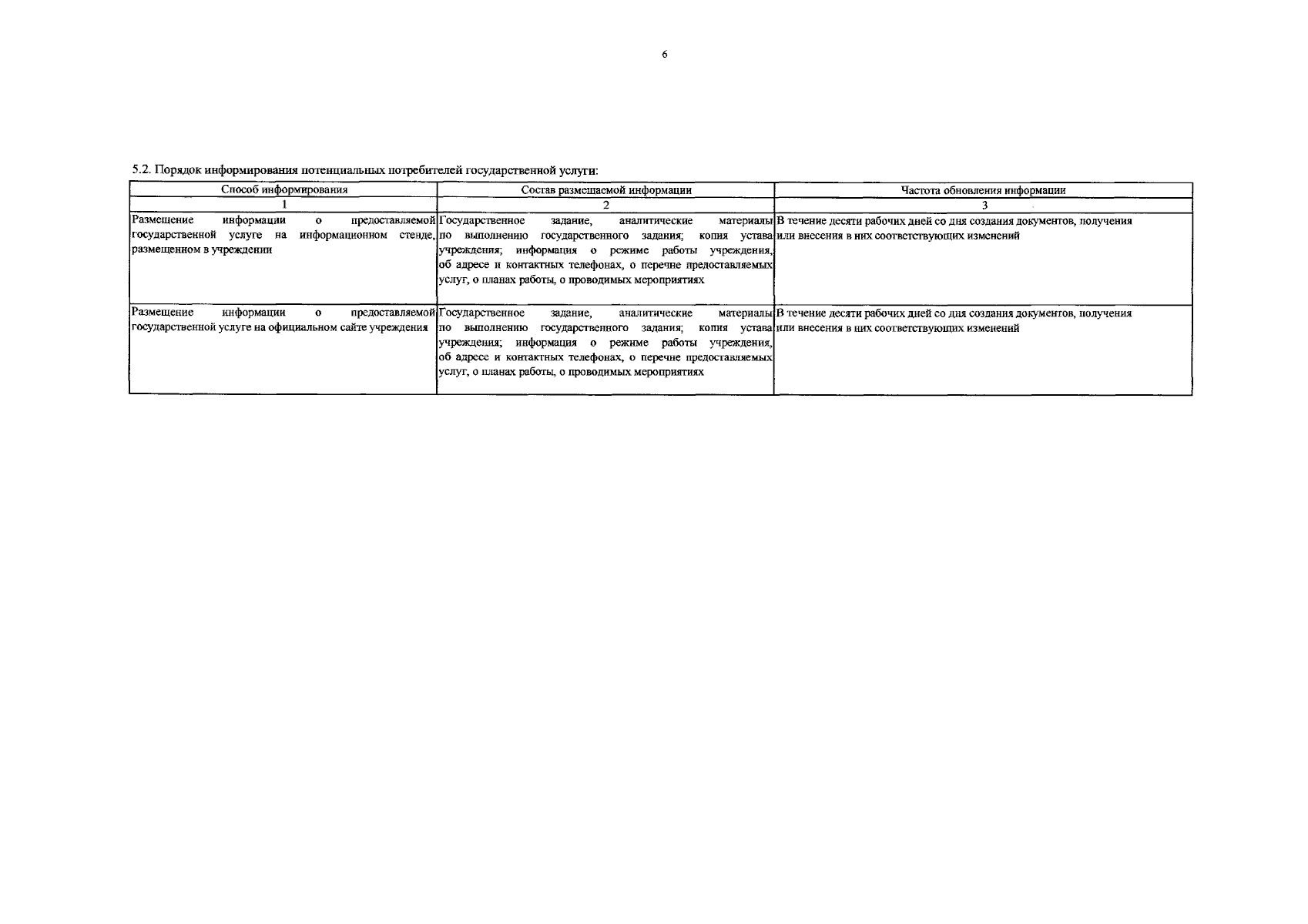 6

5.2. Порядок информирования потенциальных потребителей государственной услуги:

| Способ информирования | Состав размещаемой информации | Частота обновления информации |
|---|---|---|
| 1 | 2 | 3 |
| Размещение информации о предоставляемой государственной услуге на информационном стенде, размещенном в учреждении | Государственное задание, аналитические материалы по выполнению государственного задания; копия устава учреждения; информация о режиме работы учреждения, об адресе и контактных телефонах, о перечне предоставляемых услуг, о планах работы, о проводимых мероприятиях | В течение десяти рабочих дней со дня создания документов, получения или внесения в них соответствующих изменений |
| Размещение информации о предоставляемой государственной услуге на официальном сайте учреждения | Государственное задание, аналитические материалы по выполнению государственного задания; копия устава учреждения; информация о режиме работы учреждения, об адресе и контактных телефонах, о перечне предоставляемых услуг, о планах работы, о проводимых мероприятиях | В течение десяти рабочих дней со дня создания документов, получения или внесения в них соответствующих изменений |